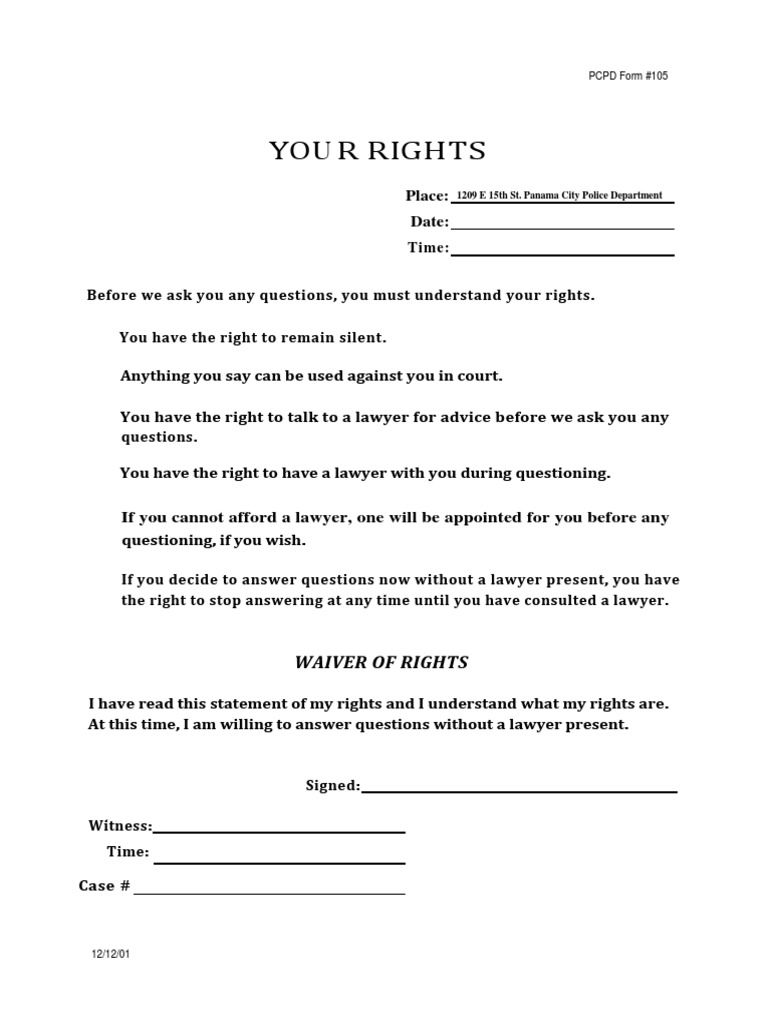 PCPD Form #105

YOU R RIGHTS

Place: 1209 E 15th St. Panama City Police Department

Date:

Time:

Before we ask you any questions, you must understand your rights.

You have the right to remain silent.

Anything you say can be used against you in court.

You have the right to talk to a lawyer for advice before we ask you any questions.

You have the right to have a lawyer with you during questioning.

If you cannot afford a lawyer, one will be appointed for you before any questioning, if you wish.

If you decide to answer questions now without a lawyer present, you have the right to stop answering at any time until you have consulted a lawyer.

WAIVER OF RIGHTS

I have read this statement of my rights and I understand what my rights are. At this time, I am willing to answer questions without a lawyer present.

Signed:

Witness:

Time:

Case #

12/12/01